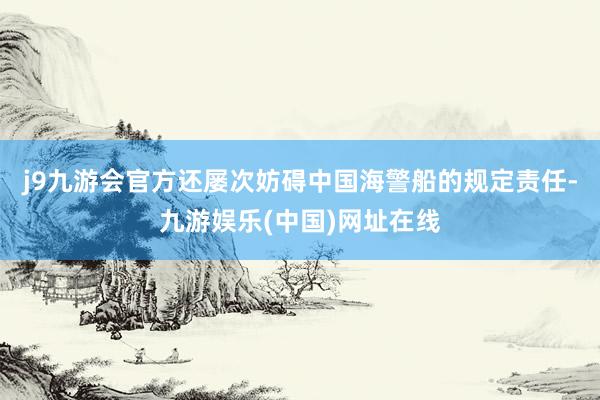 j9九游会官方还屡次妨碍中国海警船的规定责任-九游娱乐(中国)网址在线